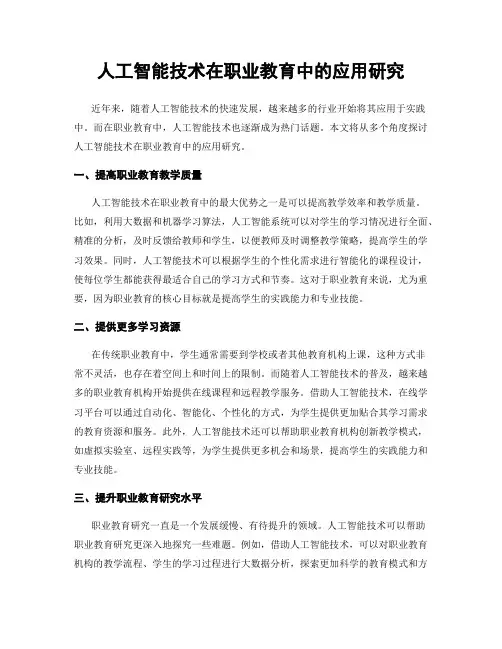 人工智能技术在职业教育中的应用研究

近年来，随着人工智能技术的快速发展，越来越多的行业开始将其应用于实践中。而在职业教育中，人工智能技术也逐渐成为热门话题。本文将从多个角度探讨人工智能技术在职业教育中的应用研究。

一、提高职业教育教学质量

人工智能技术在职业教育中的最大优势之一是可以提高教学效率和教学质量。比如，利用大数据和机器学习算法，人工智能系统可以对学生的学习情况进行全面、精准的分析，及时反馈给教师和学生，以便教师及时调整教学策略，提高学生的学习效果。同时，人工智能技术可以根据学生的个性化需求进行智能化的课程设计，使每位学生都能获得最适合自己的学习方式和节奏。这对于职业教育来说，尤为重要，因为职业教育的核心目标就是提高学生的实践能力和专业技能。

二、提供更多学习资源

在传统职业教育中，学生通常需要到学校或者其他教育机构上课，这种方式非常不灵活，也存在着空间上和时间上的限制。而随着人工智能技术的普及，越来越多的职业教育机构开始提供在线课程和远程教学服务。借助人工智能技术，在线学习平台可以通过自动化、智能化、个性化的方式，为学生提供更加贴合其学习需求的教育资源和服务。此外，人工智能技术还可以帮助职业教育机构创新教学模式，如虚拟实验室、远程实践等，为学生提供更多机会和场景，提高学生的实践能力和专业技能。

三、提升职业教育研究水平

职业教育研究一直是一个发展缓慢、有待提升的领域。人工智能技术可以帮助职业教育研究更深入地探究一些难题。例如，借助人工智能技术，可以对职业教育机构的教学流程、学生的学习过程进行大数据分析，探索更加科学的教育模式和方